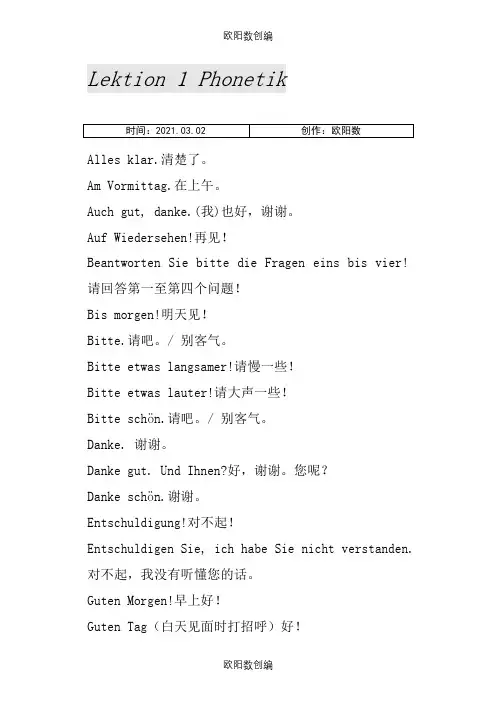 欧阳数创编

Lektion 1 Phonetik

| 时间：2021.03.02 | 创作：欧阳数 |
|---|---|

Alles klar.清楚了。

Am Vormittag.在上午。

Auch gut, danke.(我)也好，谢谢。

Auf Wiedersehen!再见！

Beantworten Sie bitte die Fragen eins bis vier! 请回答第一至第四个问题！

Bis morgen!明天见！

Bitte.请吧。/ 别客气。

Bitte etwas langsamer!请慢一些！

Bitte etwas lauter!请大声一些！

Bitte schön.请吧。/ 别客气。

Danke. 谢谢。

Danke gut. Und Ihnen?好，谢谢。您呢？

Danke schön.谢谢。

Entschuldigung!对不起！

Entschuldigen Sie, ich habe Sie nicht verstanden. 对不起，我没有听懂您的话。

Guten Morgen!早上好！

Guten Tag（白天见面时打招呼）好！

欧阳数创编